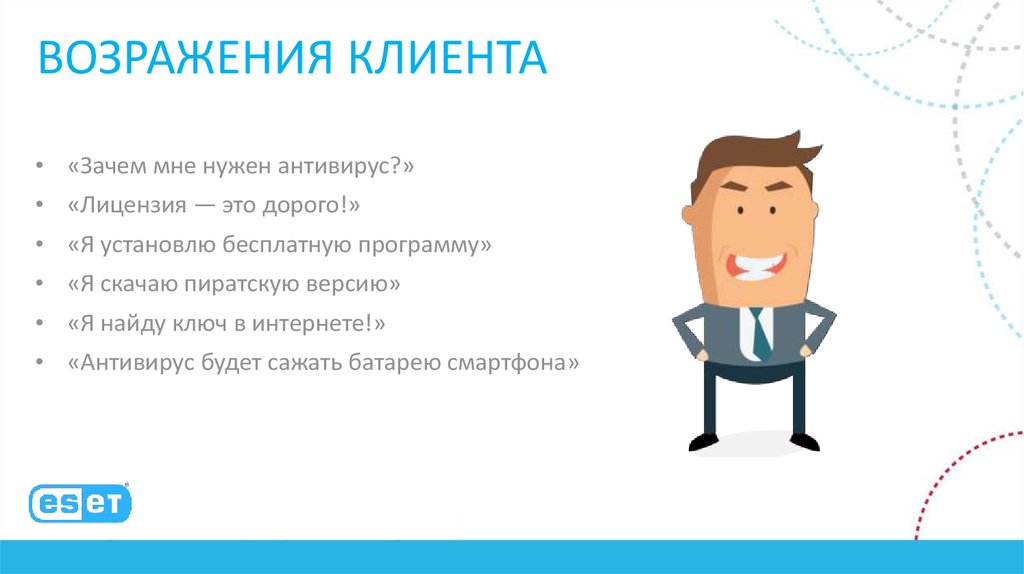 ВОЗРАЖЕНИЯ КЛИЕНТА

• «Зачем мне нужен антивирус?»
• «Лицензия — это дорого!»
• «Я установлю бесплатную программу»
• «Я скачаю пиратскую версию»
• «Я найду ключ в интернете!»
• «Антивирус будет сажать батарею смартфона»

eset